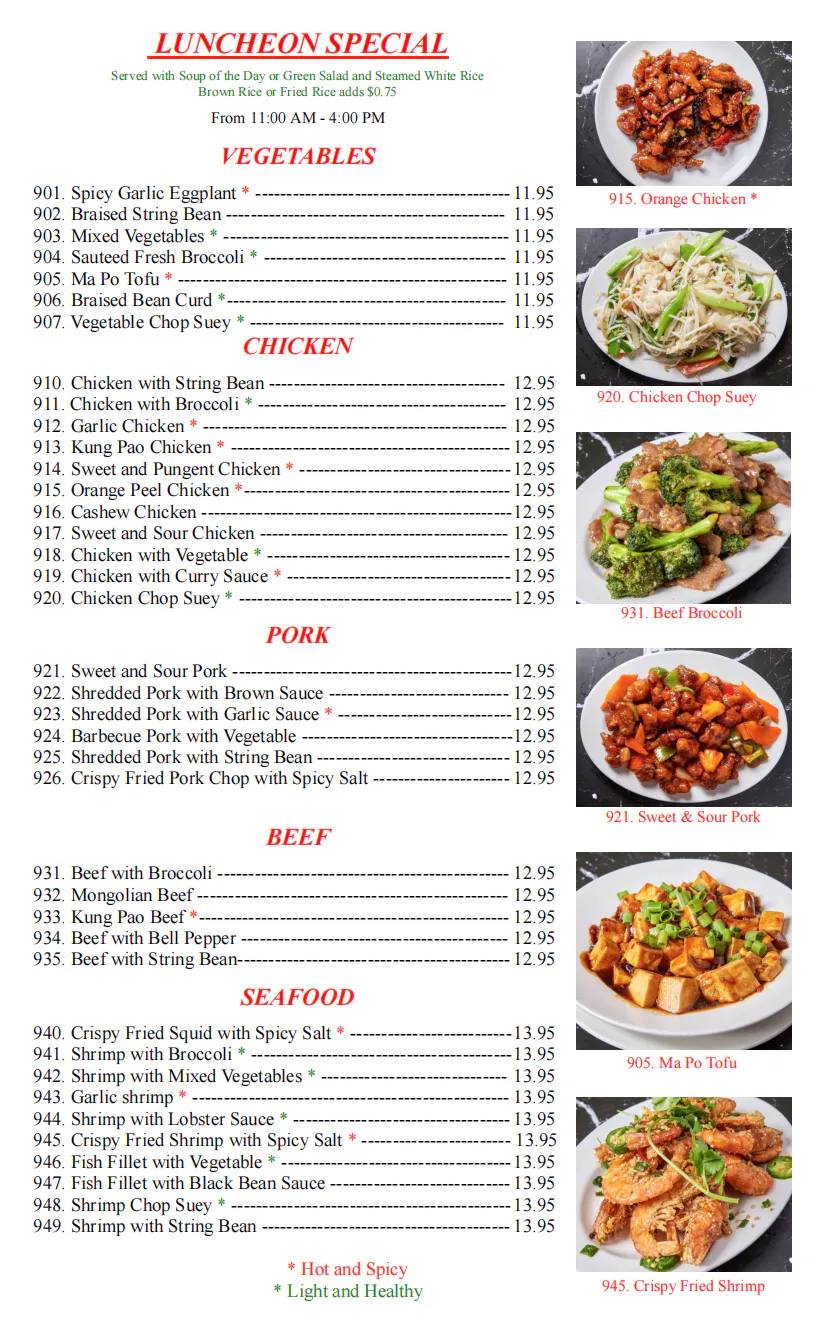 LUNCHEON SPECIAL

Served with Soup of the Day or Green Salad and Steamed White Rice
Brown Rice or Fried Rice adds $0.75

From 11:00 AM - 4:00 PM

VEGETABLES

901. Spicy Garlic Eggplant * 11.95
902. Braised String Bean 11.95
903. Mixed Vegetables * 11.95
904. Sauteed Fresh Broccoli * 11.95
905. Ma Po Tofu * 11.95
906. Braised Bean Curd * 11.95
907. Vegetable Chop Suey * 11.95

CHICKEN

910. Chicken with String Bean 12.95
911. Chicken with Broccoli * 12.95
912. Garlic Chicken * 12.95
913. Kung Pao Chicken * 12.95
914. Sweet and Pungent Chicken * 12.95
915. Orange Peel Chicken * 12.95
916. Cashew Chicken 12.95
917. Sweet and Sour Chicken 12.95
918. Chicken with Vegetable * 12.95
919. Chicken with Curry Sauce * 12.95
920. Chicken Chop Suey * 12.95

PORK

921. Sweet and Sour Pork 12.95
922. Shredded Pork with Brown Sauce 12.95
923. Shredded Pork with Garlic Sauce * 12.95
924. Barbecue Pork with Vegetable 12.95
925. Shredded Pork with String Bean 12.95
926. Crispy Fried Pork Chop with Spicy Salt 12.95

BEEF

931. Beef with Broccoli 12.95
932. Mongolian Beef 12.95
933. Kung Pao Beef * 12.95
934. Beef with Bell Pepper 12.95
935. Beef with String Bean 12.95

SEAFOOD

940. Crispy Fried Squid with Spicy Salt * 13.95
941. Shrimp with Broccoli * 13.95
942. Shrimp with Mixed Vegetables * 13.95
943. Garlic shrimp * 13.95
944. Shrimp with Lobster Sauce * 13.95
945. Crispy Fried Shrimp with Spicy Salt * 13.95
946. Fish Fillet with Vegetable * 13.95
947. Fish Fillet with Black Bean Sauce 13.95
948. Shrimp Chop Suey * 13.95
949. Shrimp with String Bean 13.95

* Hot and Spicy
* Light and Healthy

915. Orange Chicken *

920. Chicken Chop Suey

931. Beef Broccoli

921. Sweet & Sour Pork

905. Ma Po Tofu

945. Crispy Fried Shrimp